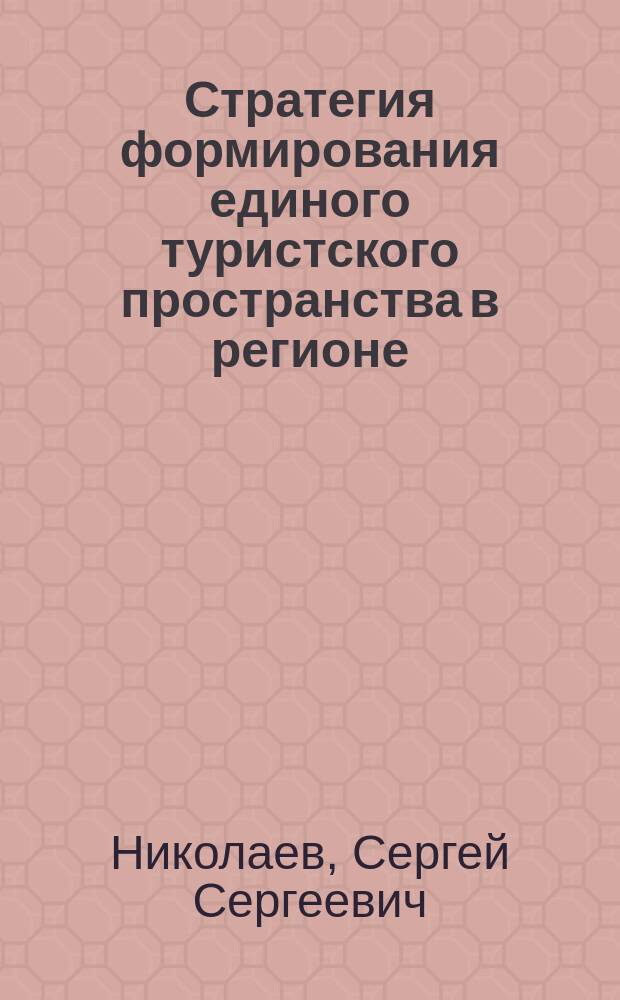 Стратегия формирования единого туристского пространства в регионе

Николаев, Сергей Сергеевич